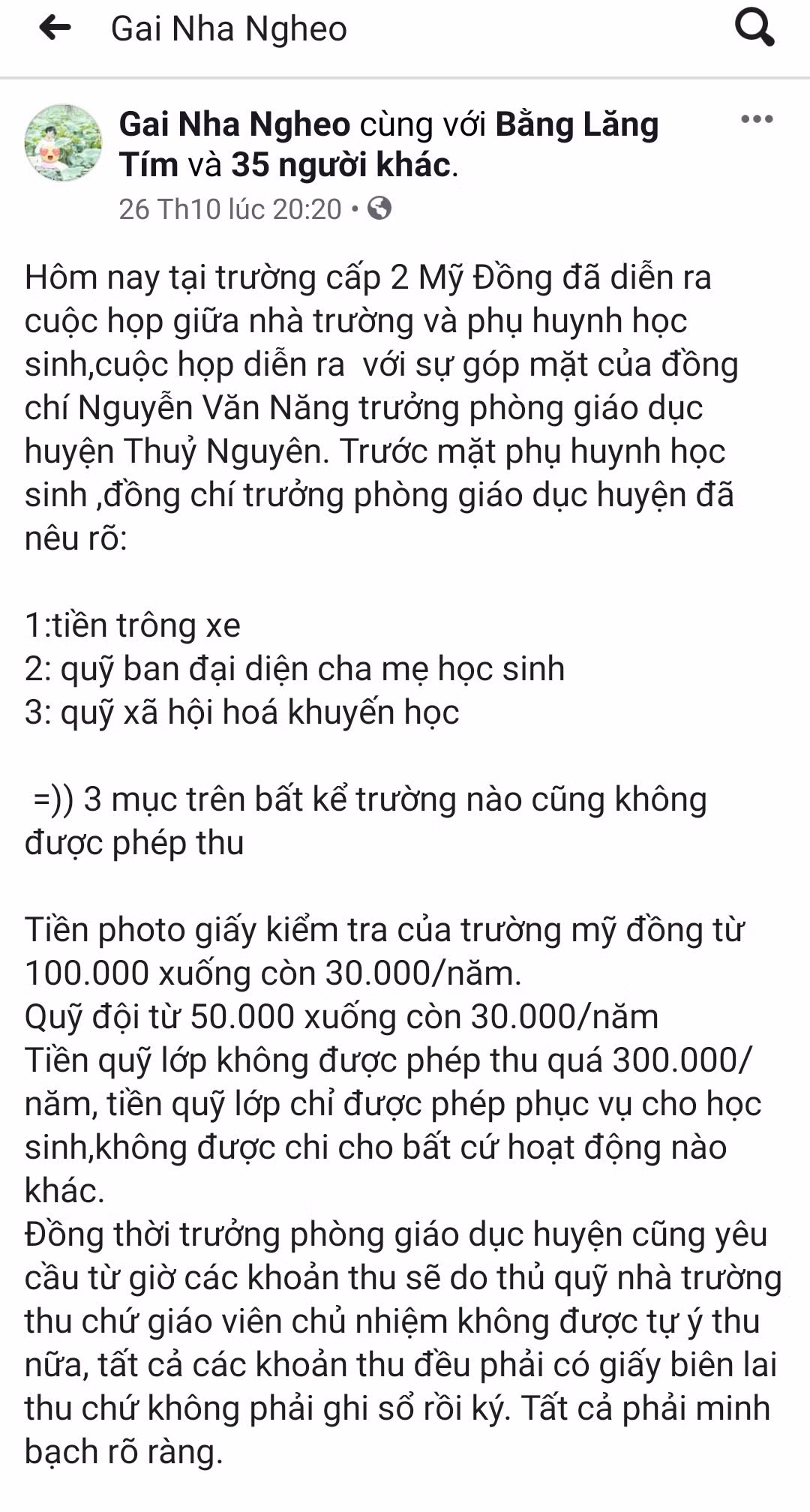 Gai Nha Ngheo

Gai Nha Ngheo cùng với Bằng Lăng Tím và 35 người khác.
26 Th10 lúc 20:20 •

Hôm nay tại trường cấp 2 Mỹ Đồng đã diễn ra cuộc họp giữa nhà trường và phụ huynh học sinh,cuộc họp diễn ra  với sự góp mặt của đồng chí Nguyễn Văn Năng trưởng phòng giáo dục huyện Thuỷ Nguyên. Trước mặt phụ huynh học sinh ,đồng chí trưởng phòng giáo dục huyện đã nêu rõ:

1:tiền trông xe
2: quỹ ban đại diện cha mẹ học sinh
3: quỹ xã hội hoá khuyến học

 =)) 3 mục trên bất kể trường nào cũng không được phép thu

Tiền photo giấy kiểm tra của trường mỹ đồng từ 100.000 xuống còn 30.000/năm.
Quỹ đội từ 50.000 xuống còn 30.000/năm
Tiền quỹ lớp không được phép thu quá 300.000/năm, tiền quỹ lớp chỉ được phép phục vụ cho học sinh,không được chi cho bất cứ hoạt động nào khác.
Đồng thời trưởng phòng giáo dục huyện cũng yêu cầu từ giờ các khoản thu sẽ do thủ quỹ nhà trường thu chứ giáo viên chủ nhiệm không được tự ý thu nữa, tất cả các khoản thu đều phải có giấy biên lai thu chứ không phải ghi sổ rồi ký. Tất cả phải minh bạch rõ ràng.